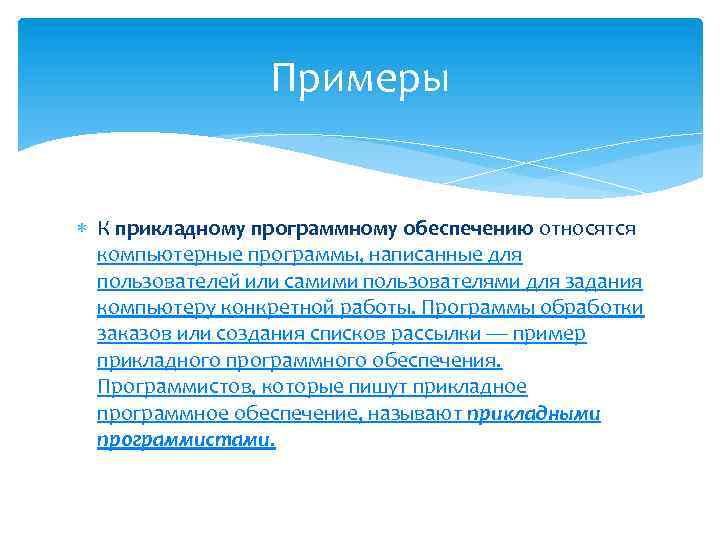 Примеры

К прикладному программному обеспечению относятся компьютерные программы, написанные для пользователей или самими пользователями для задания компьютеру конкретной работы. Программы обработки заказов или создания списков рассылки — пример прикладного программного обеспечения. Программистов, которые пишут прикладное программное обеспечение, называют прикладными программистами.